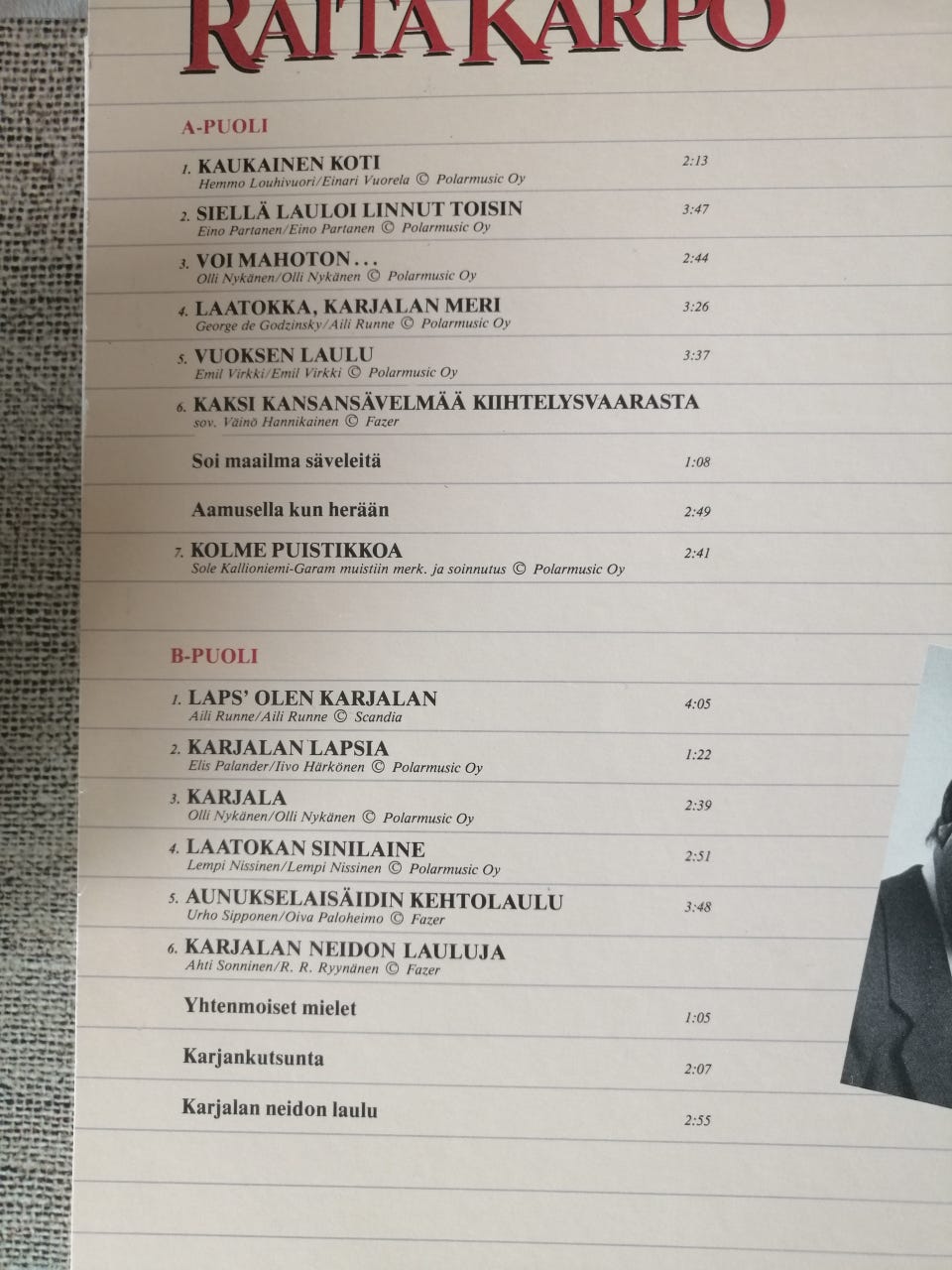 RAITA KARPO

A-PUOLI

1. KAUKAINEN KOTI 2:13
Hemmo Louhivuori/Einari Vuorela © Polarmusic Oy

2. SIELLÄ LAULOI LINNUT TOISIN 3:47
Eino Partanen/Eino Partanen © Polarmusic Oy

3. VOI MAHOTON . . . 2:44
Olli Nykänen/Olli Nykänen © Polarmusic Oy

4. LAATOKKA, KARJALAN MERI 3:26
George de Godzinsky/Aili Runne © Polarmusic Oy

5. VUOKSEN LAULU 3:37
Emil Virkki/Emil Virkki © Polarmusic Oy

6. KAKSI KANSANSÄVELMÄÄ KIIHTELYSVAARASTA
sov. Väinö Hannikainen © Fazer

Soi maailma säveleitä 1:08

Aamusella kun herään 2:49

7. KOLME PUISTIKKOA 2:41
Sole Kallioniemi-Garam muistiin merk. ja soinnutus © Polarmusic Oy

B-PUOLI

1. LAPS' OLEN KARJALAN 4:05
Aili Runne/Aili Runne © Scandia

2. KARJALAN LAPSIA 1:22
Elis Palander/Iivo Härkönen © Polarmusic Oy

3. KARJALA 2:39
Olli Nykänen/Olli Nykänen © Polarmusic Oy

4. LAATOKAN SINILAINE 2:51
Lempi Nissinen/Lempi Nissinen © Polarmusic Oy

5. AUNUKSELAISÄIDIN KEHTOLAULU 3:48
Urho Sipponen/Oiva Paloheimo © Fazer

6. KARJALAN NEIDON LAULUJA
Ahti Sonninen/R. R. Ryynänen © Fazer

Yhtenmoiset mielet 1:05

Karjankutsunta 2:07

Karjalan neidon laulu 2:55